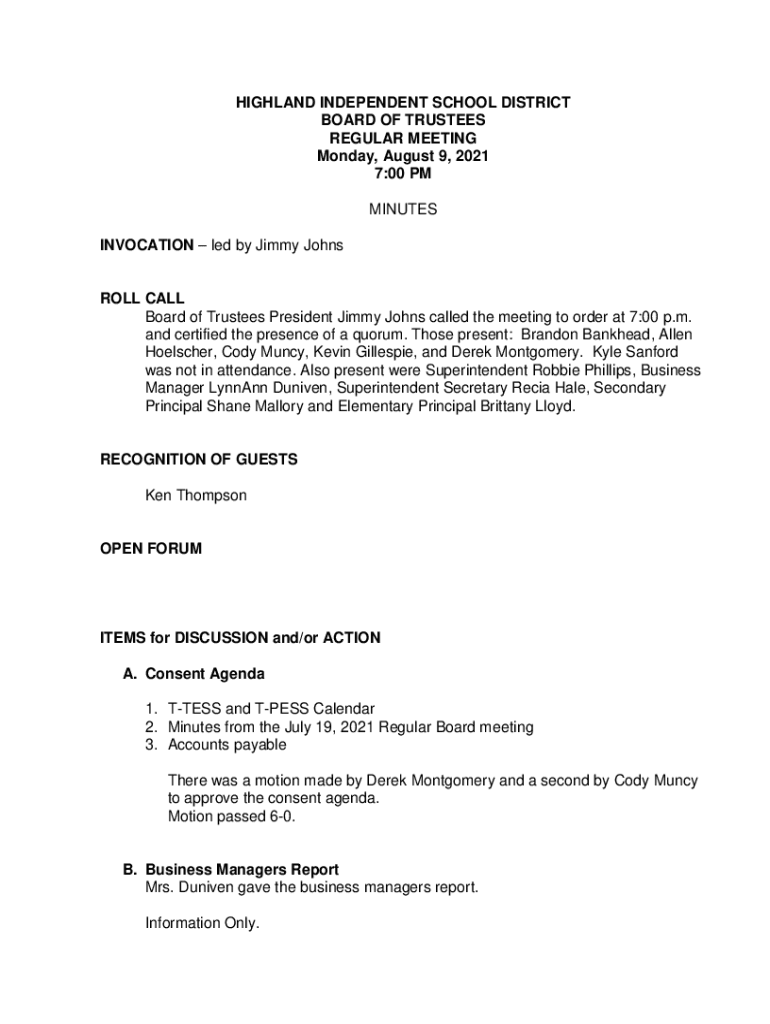 HIGHLAND INDEPENDENT SCHOOL DISTRICT
BOARD OF TRUSTEES
REGULAR MEETING
Monday, August 9, 2021
7:00 PM

MINUTES

INVOCATION – led by Jimmy Johns

ROLL CALL
Board of Trustees President Jimmy Johns called the meeting to order at 7:00 p.m. and certified the presence of a quorum. Those present: Brandon Bankhead, Allen Hoelscher, Cody Muncy, Kevin Gillespie, and Derek Montgomery. Kyle Sanford was not in attendance. Also present were Superintendent Robbie Phillips, Business Manager LynnAnn Duniven, Superintendent Secretary Recia Hale, Secondary Principal Shane Mallory and Elementary Principal Brittany Lloyd.

RECOGNITION OF GUESTS

Ken Thompson

OPEN FORUM

ITEMS for DISCUSSION and/or ACTION

A. Consent Agenda

1. T-TESS and T-PESS Calendar
2. Minutes from the July 19, 2021 Regular Board meeting
3. Accounts payable

There was a motion made by Derek Montgomery and a second by Cody Muncy to approve the consent agenda.
Motion passed 6-0.

B. Business Managers Report
Mrs. Duniven gave the business managers report.

Information Only.